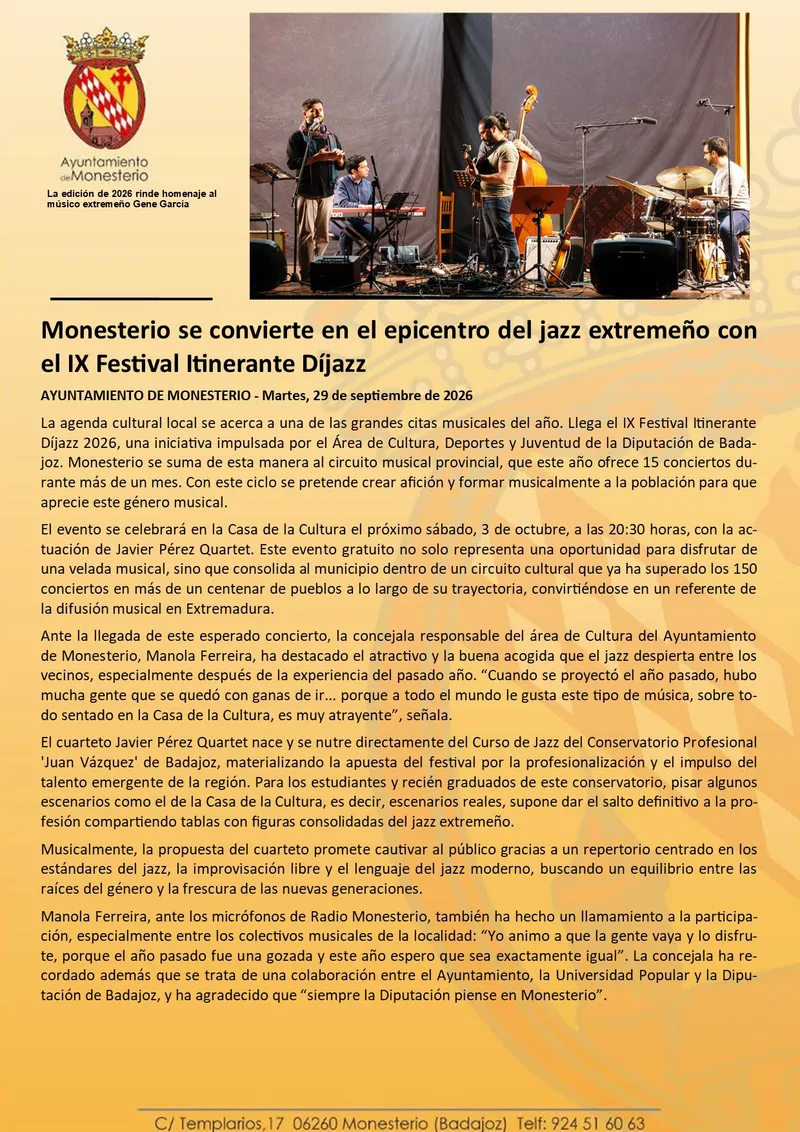 Ayuntamiento de Monesterio

La edición de 2026 rinde homenaje al músico extremeño Gene García

Monesterio se convierte en el epicentro del jazz extremeño con el IX Festival Itinerante Díjazz

AYUNTAMIENTO DE MONESTERIO - Martes, 29 de septiembre de 2026

La agenda cultural local se acerca a una de las grandes citas musicales del año. Llega el IX Festival Itinerante Díjazz 2026, una iniciativa impulsada por el Área de Cultura, Deportes y Juventud de la Diputación de Badajoz. Monesterio se suma de esta manera al circuito musical provincial, que este año ofrece 15 conciertos durante más de un mes. Con este ciclo se pretende crear afición y formar musicalmente a la población para que aprecie este género musical.

El evento se celebrará en la Casa de la Cultura el próximo sábado, 3 de octubre, a las 20:30 horas, con la actuación de Javier Pérez Quartet. Este evento gratuito no solo representa una oportunidad para disfrutar de una velada musical, sino que consolida al municipio dentro de un circuito cultural que ya ha superado los 150 conciertos en más de un centenar de pueblos a lo largo de su trayectoria, convirtiéndose en un referente de la difusión musical en Extremadura.

Ante la llegada de este esperado concierto, la concejala responsable del área de Cultura del Ayuntamiento de Monesterio, Manola Ferreira, ha destacado el atractivo y la buena acogida que el jazz despierta entre los vecinos, especialmente después de la experiencia del pasado año. “Cuando se proyectó el año pasado, hubo mucha gente que se quedó con ganas de ir... porque a todo el mundo le gusta este tipo de música, sobre todo sentado en la Casa de la Cultura, es muy atrayente”, señala.

El cuarteto Javier Pérez Quartet nace y se nutre directamente del Curso de Jazz del Conservatorio Profesional 'Juan Vázquez' de Badajoz, materializando la apuesta del festival por la profesionalización y el impulso del talento emergente de la región. Para los estudiantes y recién graduados de este conservatorio, pisar algunos escenarios como el de la Casa de la Cultura, es decir, escenarios reales, supone dar el salto definitivo a la profesión compartiendo tablas con figuras consolidadas del jazz extremeño.

Musicalmente, la propuesta del cuarteto promete cautivar al público gracias a un repertorio centrado en los estándares del jazz, la improvisación libre y el lenguaje del jazz moderno, buscando un equilibrio entre las raíces del género y la frescura de las nuevas generaciones.

Manola Ferreira, ante los micrófonos de Radio Monesterio, también ha hecho un llamamiento a la participación, especialmente entre los colectivos musicales de la localidad: “Yo animo a que la gente vaya y lo disfrute, porque el año pasado fue una gozada y este año espero que sea exactamente igual”. La concejala ha recordado además que se trata de una colaboración entre el Ayuntamiento, la Universidad Popular y la Diputación de Badajoz, y ha agradecido que “siempre la Diputación piense en Monesterio”.

C/ Templarios,17 06260 Monesterio (Badajoz) Telf: 924 51 60 63